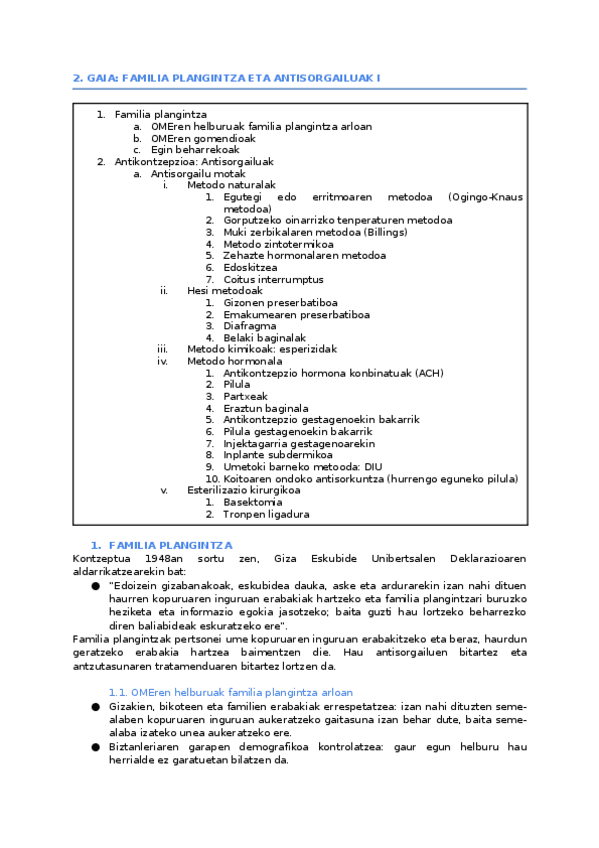 2. GAIA: FAMILIA PLANGINTZA ETA ANTISORGAILUAK I

1. Familia plangintza
a. OMEren helburuak familia plangintza arloan
b. OMEren gomendioak
c. Egin beharrekoak
2. Antikontzepzioa: Antisorgailuak
a. Antisorgailu motak
i. Metodo naturalak
1. Egutegi edo erritmoaren metodoa (Ogingo-Knaus metodoa)
2. Gorputzeko oinarrizko tenperaturen metodoa
3. Muki zerbikalaren metodoa (Billings)
4. Metodo zintotermikoa
5. Zehazte hormonalaren metodoa
6. Edoskitzea
7. Coitus interrumptus
ii. Hesi metodoak
1. Gizonen preserbatiboa
2. Emakumearen preserbatiboa
3. Diafragma
4. Belaki baginalak
iii. Metodo kimikoak: esperizidak
iv. Metodo hormonala
1. Antikontzepzio hormona konbinatuak (ACH)
2. Pilula
3. Partxeak
4. Eraztun baginala
5. Antikontzepzio gestagenoekin bakarrik
6. Pilula gestagenoekin bakarrik
7. Injektagarria gestagenoarekin
8. Inplante subdermikoa
9. Umetoki barneko metooda: DIU
10. Koitoaren ondoko antisorkuntza (hurrengo eguneko pilula)
v. Esterilizazio kirurgikoa
1. Basektomia
2. Tronpen ligadura

1. FAMILIA PLANGINTZA
Kontzeptua 1948an sortu zen, Giza Eskubide Unibertsalen Deklarazioaren aldarrikatzearekin bat:
● "Edoizein gizabanakoak, eskubidea dauka, aske eta ardurarekin izan nahi dituen haurren kopuruaren inguruan erabakiak hartzeko eta familia plangintzari buruzko heziketa eta informazio egokia jasotzeko; baita guzti hau lortzeko beharrezko diren baliabideak eskuratzeko ere".
Familia plangintzak pertsonei ume kopuruaren inguruan erabakitzeko eta beraz, haurdun geratzeko erabakia hartzea baimentzen die. Hau antisorgailuen bitartez eta antzutasunaren tratamenduaren bitartez lortzen da.

1.1. OMEren helburuak familia plangintza arloan
● Gizakien, bikoteen eta familien erabakiak errespetatzea: izan nahi dituzten seme-alaben kopuruaren inguruan aukeratzeko gaitasuna izan behar dute, baita seme-alaba izateko unea aukeratzeko ere.
● Biztanleriaren garapen demografikoa kontrolatzea: gaur egun helburu hau herrialde ez garatuetan bilatzen da.